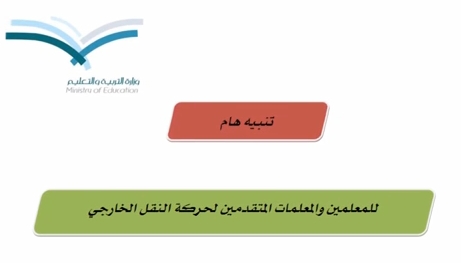 وزارة التربية والتعليم
Ministry of Education

تنبيه هام

للمعلمين والمعلمات المتقدمين لحركة النقل الخارجي